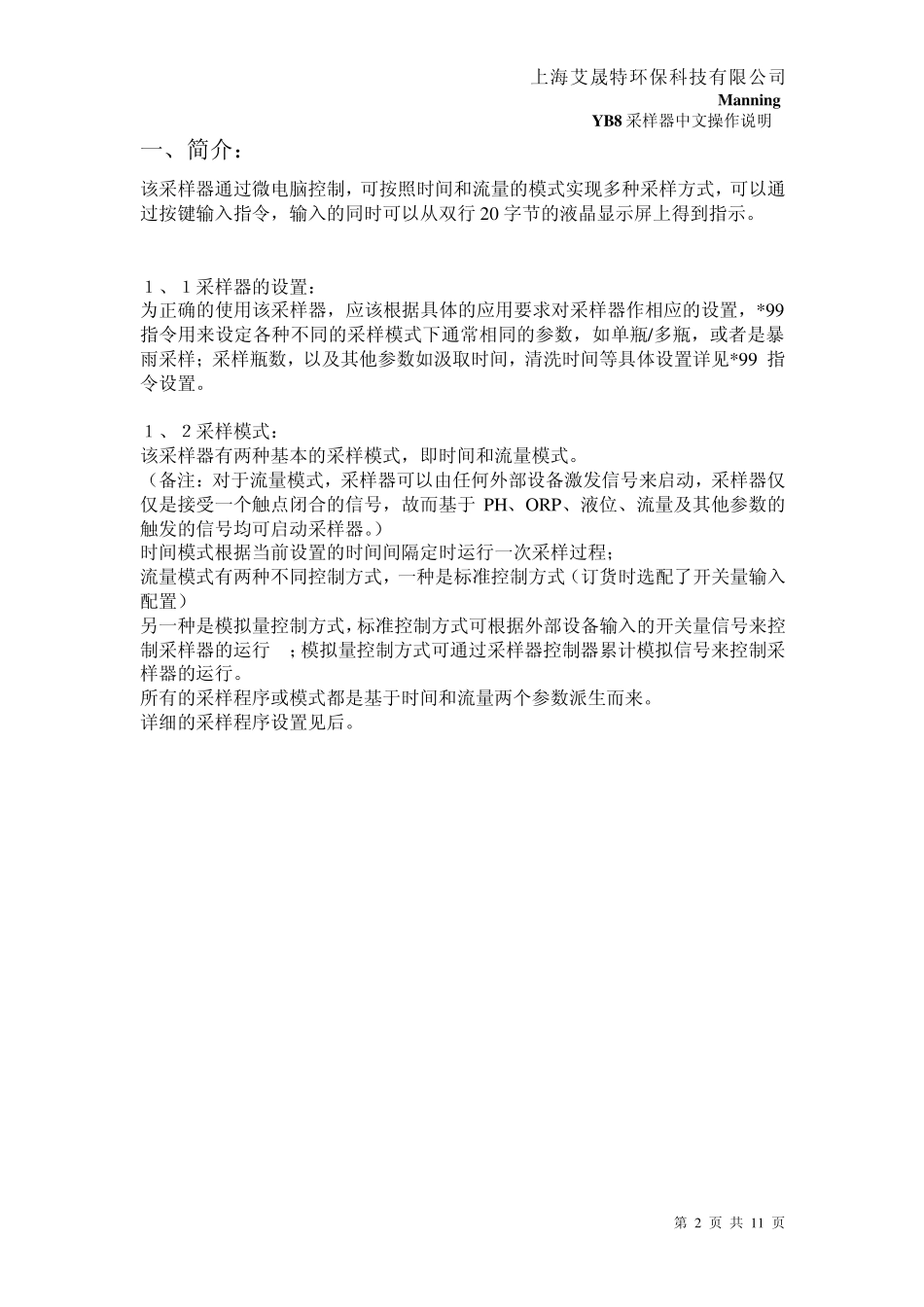 上海艾晟特环保科技有限公司
Manning
YB8采样器中文操作说明

一、简介：

该采样器通过微电脑控制，可按照时间和流量的模式实现多种采样方式，可以通过按键输入指令，输入的同时可以从双行20字节的液晶显示屏上得到指示。

1、1采样器的设置：
为正确的使用该采样器，应该根据具体的应用要求对采样器作相应的设置，*99指令用来设定各种不同的采样模式下通常相同的参数，如单瓶/多瓶，或者是暴雨采样；采样瓶数，以及其他参数如汲取时间，清洗时间等具体设置详见*99指令设置。

1、2采样模式：
该采样器有两种基本的采样模式，即时间和流量模式。
（备注：对于流量模式，采样器可以由任何外部设备激发信号来启动，采样器仅仅是接受一个触点闭合的信号，故而基于PH、ORP、液位、流量及其他参数的触发的信号均可启动采样器。）
时间模式根据当前设置的时间间隔定时运行一次采样过程；
流量模式有两种不同控制方式，一种是标准控制方式（订货时选配了开关量输入配置）
另一种是模拟量控制方式，标准控制方式可根据外部设备输入的开关量信号来控制采样器的运行 ；模拟量控制方式可通过采样器控制器累计模拟信号来控制采样器的运行。
所有的采样程序或模式都是基于时间和流量两个参数派生而来。
详细的采样程序设置见后。

第2页 共11页